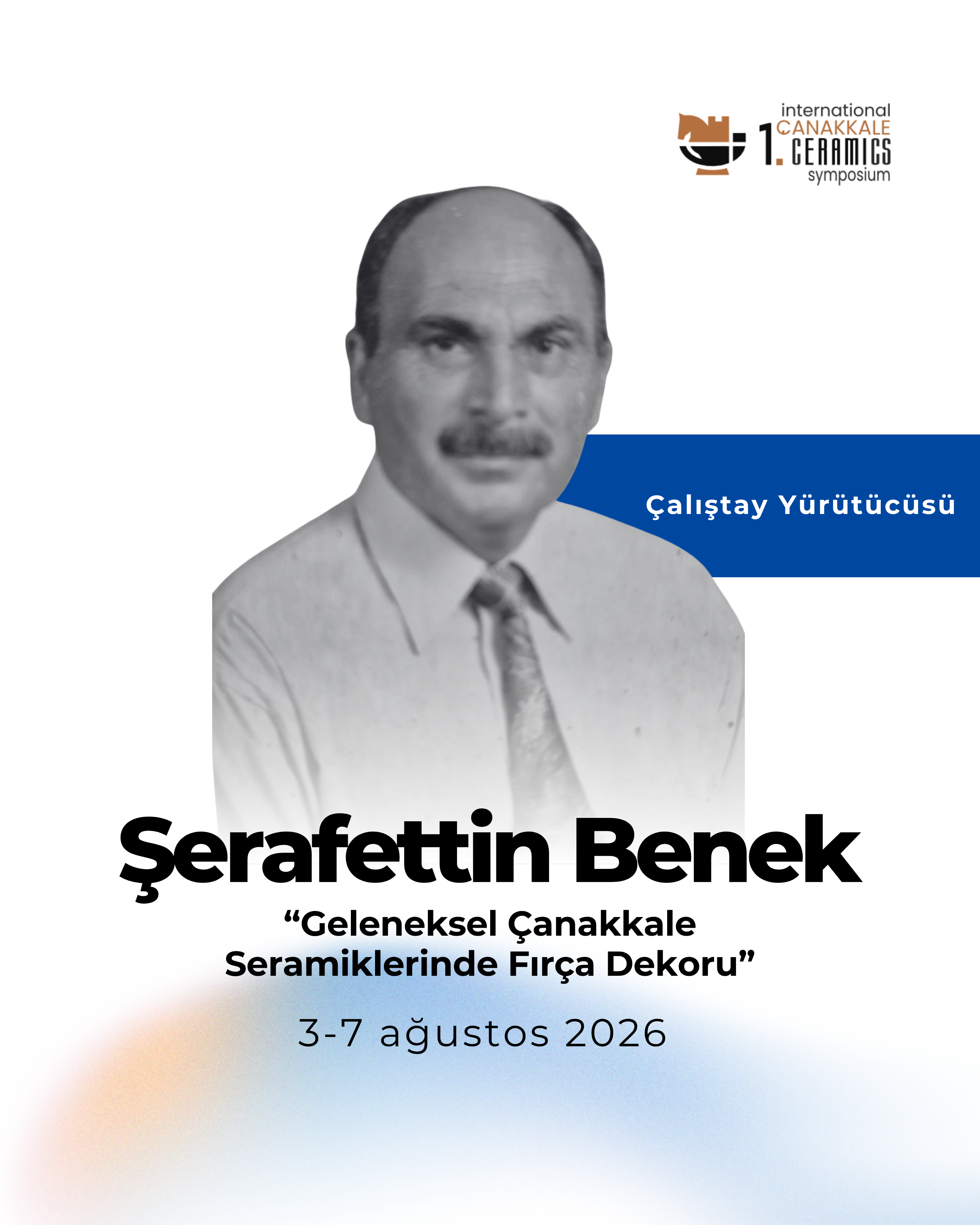 international
1. ÇANAKKALE
CERAMICS
symposium

Çalıştay Yürütücüsü

Şerafettin Benek

"Geleneksel Çanakkale Seramiklerinde Fırça Dekoru"

3-7 ağustos 2026